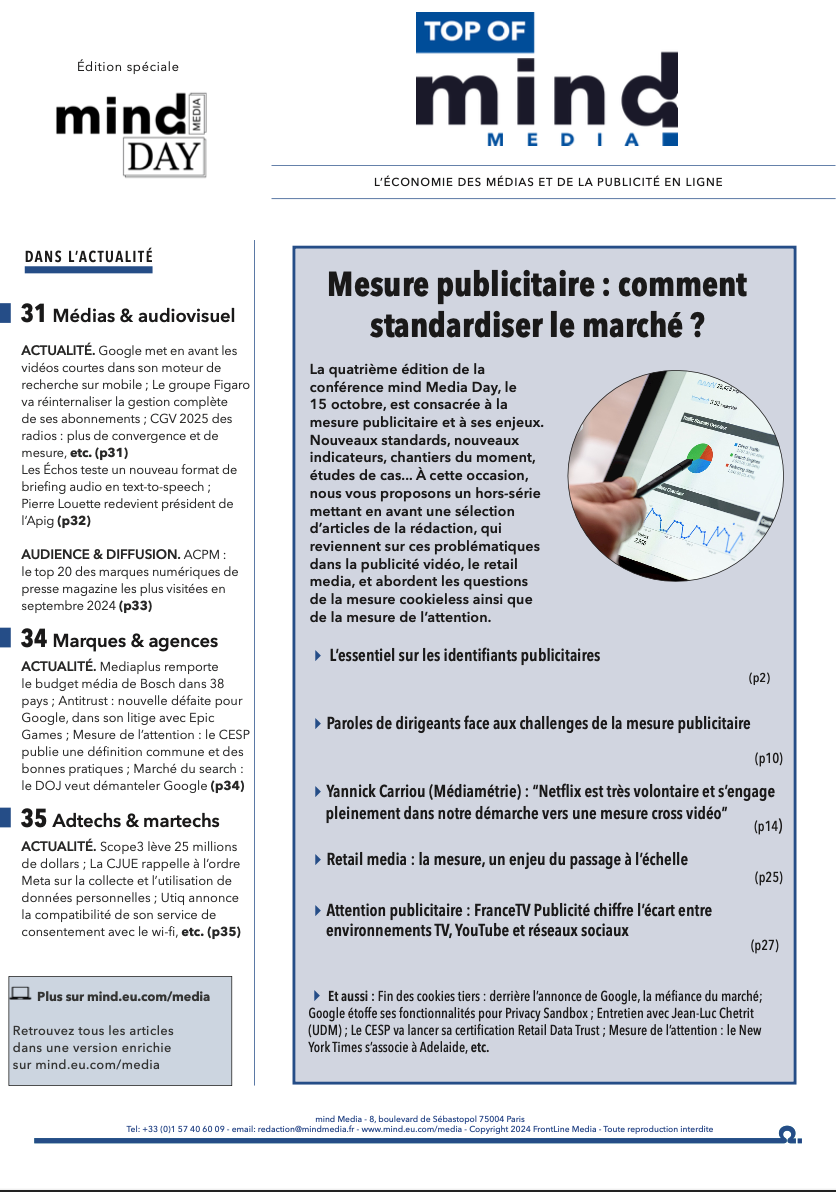 Édition spéciale

mind MEDIA DAY

TOP OF mind MEDIA

L'ÉCONOMIE DES MÉDIAS ET DE LA PUBLICITÉ EN LIGNE

DANS L'ACTUALITÉ

31 Médias & audiovisuel

ACTUALITÉ. Google met en avant les vidéos courtes dans son moteur de recherche sur mobile ; Le groupe Figaro va réinternaliser la gestion complète de ses abonnements ; CGV 2025 des radios : plus de convergence et de mesure, etc. (p31)
Les Échos teste un nouveau format de briefing audio en text-to-speech ; Pierre Louette redevient président de l'Apig (p32)

AUDIENCE & DIFFUSION. ACPM : le top 20 des marques numériques de presse magazine les plus visitées en septembre 2024 (p33)

34 Marques & agences

ACTUALITÉ. Mediaplus remporte le budget média de Bosch dans 38 pays ; Antitrust : nouvelle défaite pour Google, dans son litige avec Epic Games ; Mesure de l'attention : le CESP publie une définition commune et des bonnes pratiques ; Marché du search : le DOJ veut démanteler Google (p34)

35 Adtechs & martechs

ACTUALITÉ. Scope3 lève 25 millions de dollars ; La CJUE rappelle à l'ordre Meta sur la collecte et l'utilisation de données personnelles ; Utiq annonce la compatibilité de son service de consentement avec le wi-fi, etc. (p35)

Plus sur mind.eu.com/media

Retrouvez tous les articles dans une version enrichie sur mind.eu.com/media

Mesure publicitaire : comment standardiser le marché ?

La quatrième édition de la conférence mind Media Day, le 15 octobre, est consacrée à la mesure publicitaire et à ses enjeux. Nouveaux standards, nouveaux indicateurs, chantiers du moment, études de cas... À cette occasion, nous vous proposons un hors-série mettant en avant une sélection d'articles de la rédaction, qui reviennent sur ces problématiques dans la publicité vidéo, le retail media, et abordent les questions de la mesure cookieless ainsi que de la mesure de l'attention.

L'essentiel sur les identifiants publicitaires (p2)

Paroles de dirigeants face aux challenges de la mesure publicitaire (p10)

Yannick Carriou (Médiamétrie) : "Netflix est très volontaire et s'engage pleinement dans notre démarche vers une mesure cross vidéo" (p14)

Retail media : la mesure, un enjeu du passage à l'échelle (p25)

Attention publicitaire : FranceTV Publicité chiffre l'écart entre environnements TV, YouTube et réseaux sociaux (p27)

Et aussi : Fin des cookies tiers : derrière l'annonce de Google, la méfiance du marché; Google étoffe ses fonctionnalités pour Privacy Sandbox ; Entretien avec Jean-Luc Chetrit (UDM) ; Le CESP va lancer sa certification Retail Data Trust ; Mesure de l'attention : le New York Times s'associe à Adelaide, etc.

mind Media - 8, boulevard de Sébastopol 75004 Paris
Tel: +33 (0)1 57 40 60 09 - email: redaction@mindmedia.fr - www.mind.eu.com/media - Copyright 2024 FrontLine Media - Toute reproduction interdite